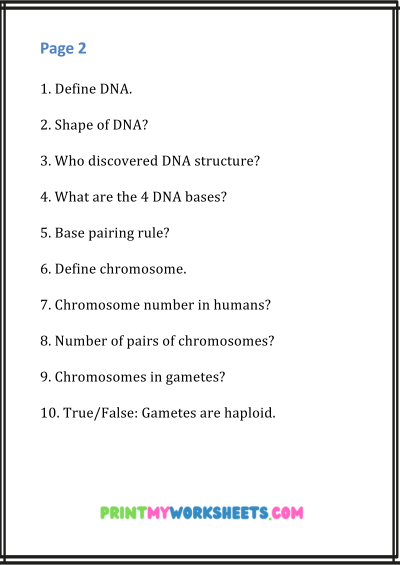 Page 2

1. Define DNA.

2. Shape of DNA?

3. Who discovered DNA structure?

4. What are the 4 DNA bases?

5. Base pairing rule?

6. Define chromosome.

7. Chromosome number in humans?

8. Number of pairs of chromosomes?

9. Chromosomes in gametes?

10. True/False: Gametes are haploid.

PRINTMYWORKSHEETS.COM